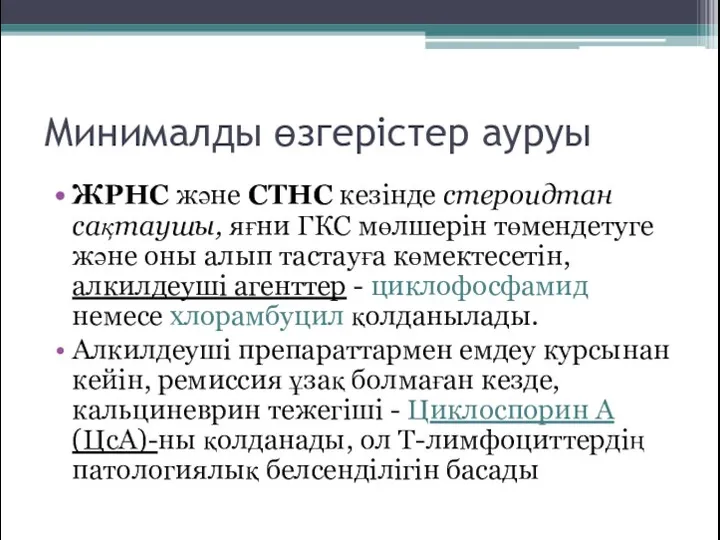 Минималды өзгерістер ауруы

• ЖРНС және СТНС кезінде стероидтан сақтаушы, яғни ГКС мөлшерін төмендетуге және оны алып тастауға көмектесетін, алкилдеуші агенттер - циклофосфамид немесе хлорамбуцил қолданылады.

• Алкилдеуші препараттармен емдеу курсынан кейін, ремиссия ұзақ болмаған кезде, кальциневрин тежегіші - Циклоспорин А (ЦсА)-ны қолданады, ол Т-лимфоциттердің патологиялық белсенділігін басады